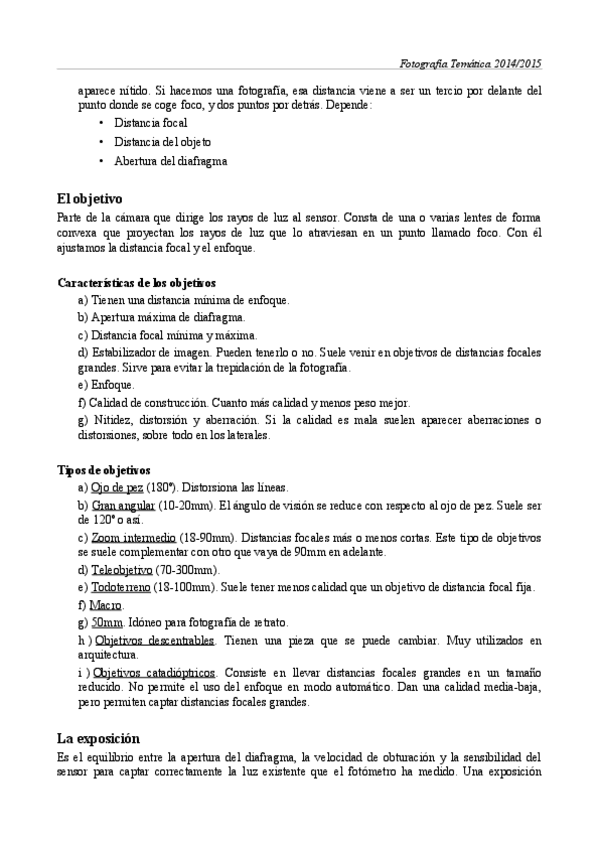 Fotografía Temática 2014/2015

aparece nítido. Si hacemos una fotografía, esa distancia viene a ser un tercio por delante del punto donde se coge foco, y dos puntos por detrás. Depende:

• Distancia focal
• Distancia del objeto
• Abertura del diafragma

El objetivo

Parte de la cámara que dirige los rayos de luz al sensor. Consta de una o varias lentes de forma convexa que proyectan los rayos de luz que lo atraviesan en un punto llamado foco. Con él ajustamos la distancia focal y el enfoque.

Características de los objetivos

a) Tienen una distancia mínima de enfoque.
b) Apertura máxima de diafragma.
c) Distancia focal mínima y máxima.
d) Estabilizador de imagen. Pueden tenerlo o no. Suele venir en objetivos de distancias focales grandes. Sirve para evitar la trepidación de la fotografía.
e) Enfoque.
f) Calidad de construcción. Cuanto más calidad y menos peso mejor.
g) Nitidez, distorsión y aberración. Si la calidad es mala suelen aparecer aberraciones o distorsiones, sobre todo en los laterales.

Tipos de objetivos

a) Ojo de pez (180º). Distorsiona las líneas.
b) Gran angular (10-20mm). El ángulo de visión se reduce con respecto al ojo de pez. Suele ser de 120º o así.
c) Zoom intermedio (18-90mm). Distancias focales más o menos cortas. Este tipo de objetivos se suele complementar con otro que vaya de 90mm en adelante.
d) Teleobjetivo (70-300mm).
e) Todoterreno (18-100mm). Suele tener menos calidad que un objetivo de distancia focal fija.
f) Macro.
g) 50mm. Idóneo para fotografía de retrato.
h ) Objetivos descentrables. Tienen una pieza que se puede cambiar. Muy utilizados en arquitectura.
i ) Objetivos catadióptricos. Consiste en llevar distancias focales grandes en un tamaño reducido. No permite el uso del enfoque en modo automático. Dan una calidad media-baja, pero permiten captar distancias focales grandes.

La exposición

Es el equilibrio entre la apertura del diafragma, la velocidad de obturación y la sensibilidad del sensor para captar correctamente la luz existente que el fotómetro ha medido. Una exposición